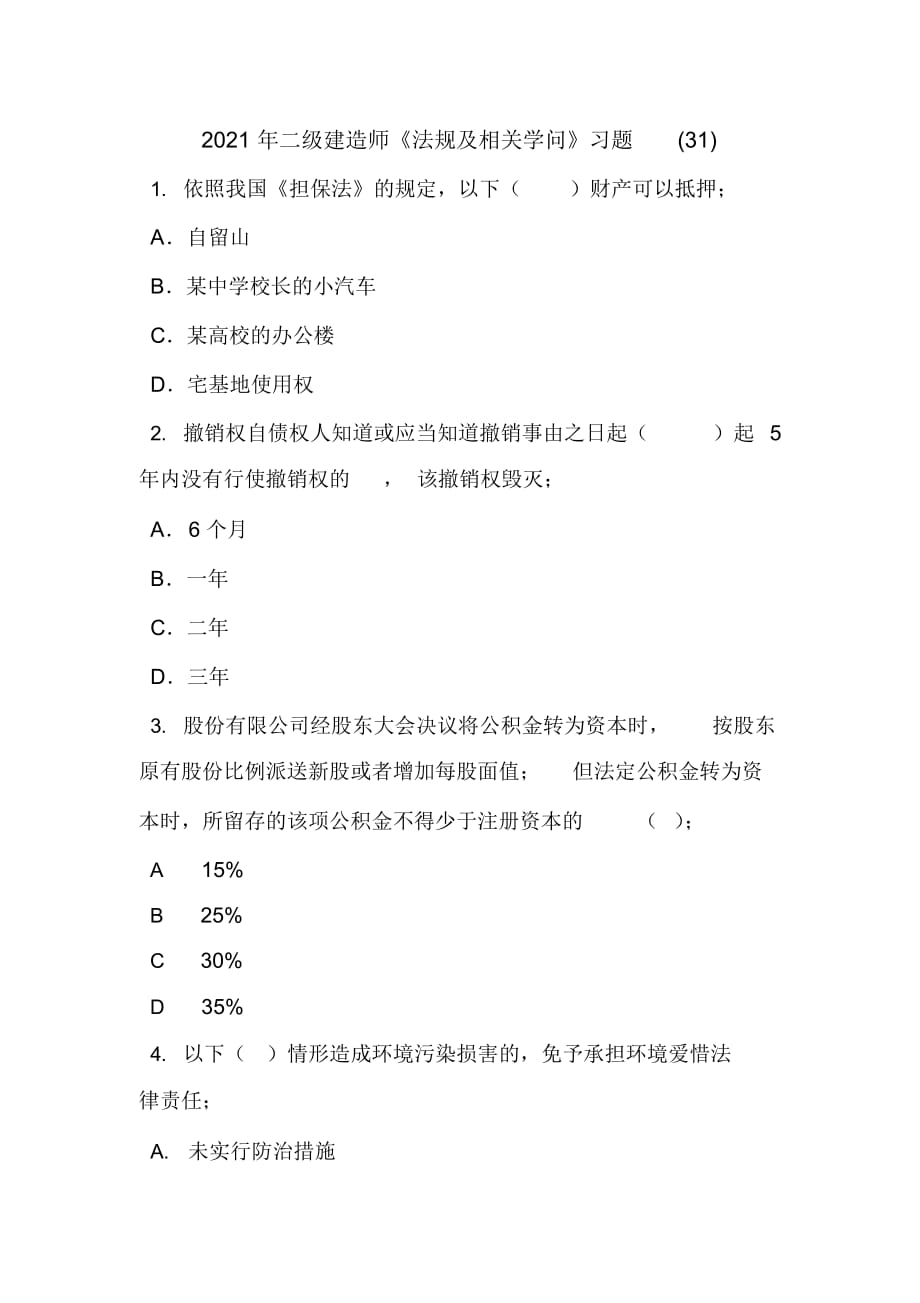 2021 年二级建造师《法规及相关学问》习题 (31)

1. 依照我国《担保法》的规定，以下（ ）财产可以抵押；

A．自留山

B．某中学校长的小汽车

C．某高校的办公楼

D．宅基地使用权

2. 撤销权自债权人知道或应当知道撤销事由之日起（ ）起 5 年内没有行使撤销权的 ， 该撤销权毁灭；

A．6 个月

B．一年

C．二年

D．三年

3. 股份有限公司经股东大会决议将公积金转为资本时， 按股东原有股份比例派送新股或者增加每股面值； 但法定公积金转为资本时，所留存的该项公积金不得少于注册资本的 （ )；

A 15%

B 25%

C 30%

D 35%

4. 以下（ ）情形造成环境污染损害的，免予承担环境爱惜法律责任；

A. 未实行防治措施